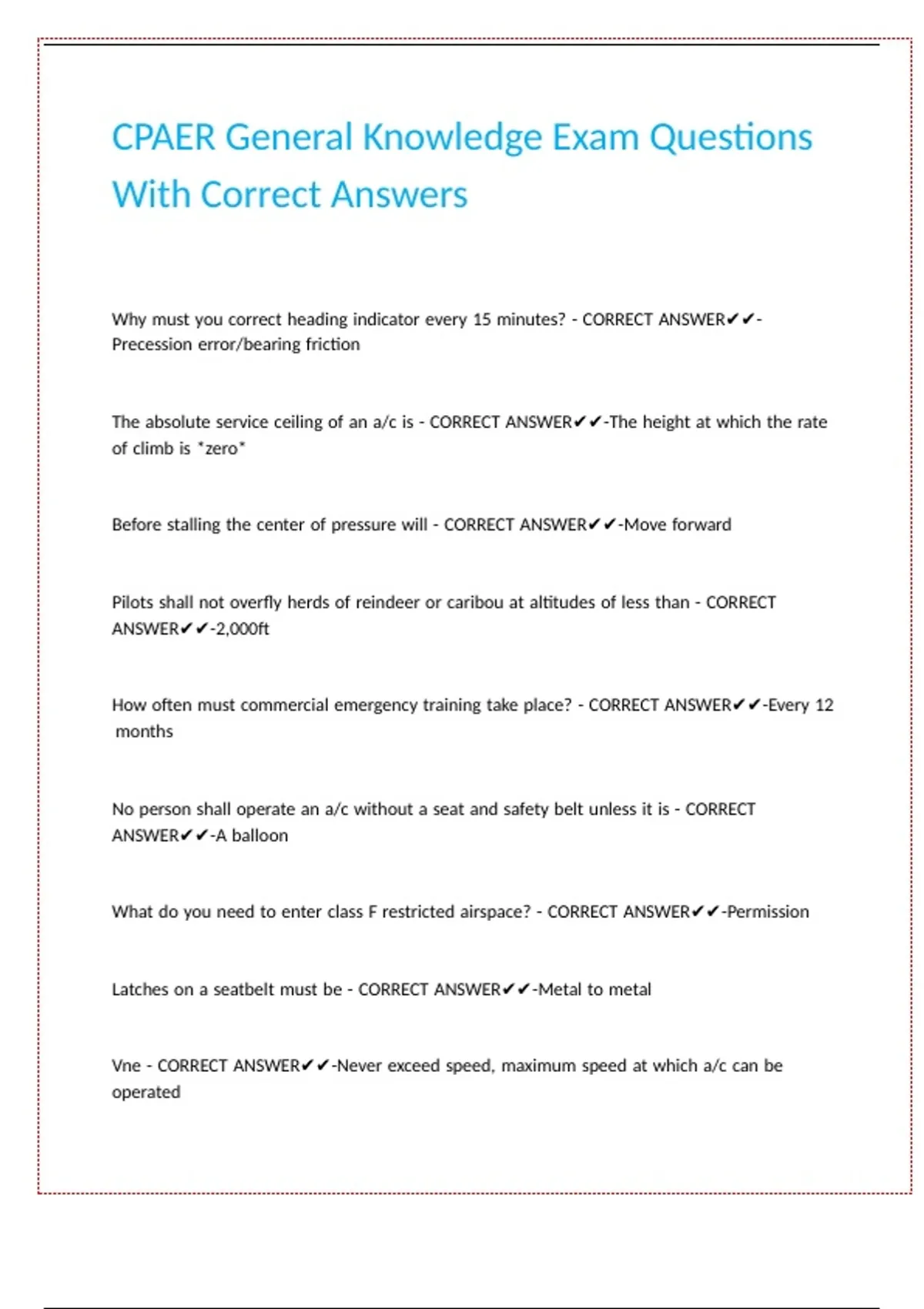 CPAER General Knowledge Exam Questions With Correct Answers

Why must you correct heading indicator every 15 minutes? - CORRECT ANSWER✔✔-Precession error/bearing friction

The absolute service ceiling of an a/c is - CORRECT ANSWER✔✔-The height at which the rate of climb is *zero*

Before stalling the center of pressure will - CORRECT ANSWER✔✔-Move forward

Pilots shall not overfly herds of reindeer or caribou at altitudes of less than - CORRECT ANSWER✔✔-2,000ft

How often must commercial emergency training take place? - CORRECT ANSWER✔✔-Every 12 months

No person shall operate an a/c without a seat and safety belt unless it is - CORRECT ANSWER✔✔-A balloon

What do you need to enter class F restricted airspace? - CORRECT ANSWER✔✔-Permission

Latches on a seatbelt must be - CORRECT ANSWER✔✔-Metal to metal

Vne - CORRECT ANSWER✔✔-Never exceed speed, maximum speed at which a/c can be operated